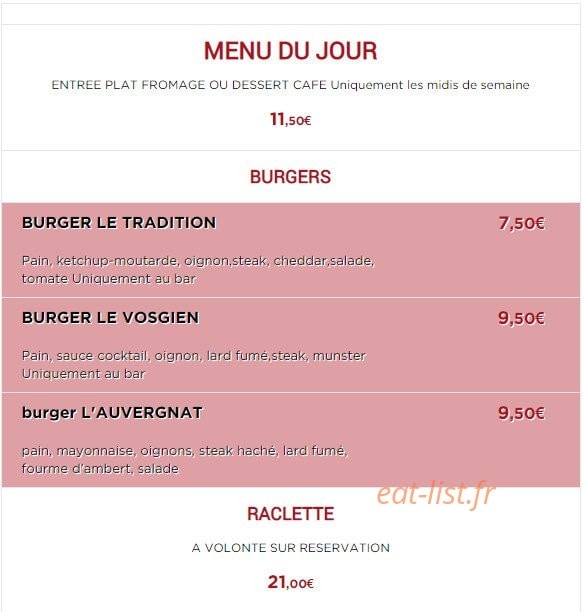 MENU DU JOUR

ENTREE PLAT FROMAGE OU DESSERT CAFE Uniquement les midis de semaine

11,50€

BURGERS

BURGER LE TRADITION

7,50€

Pain, ketchup-moutarde, oignon,steak, cheddar,salade, tomate Uniquement au bar

BURGER LE VOSGIEN

9,50€

Pain, sauce cocktail, oignon, lard fumé,steak, munster Uniquement au bar

burger L'AUVERGNAT

9,50€

pain, mayonnaise, oignons, steak haché, lard fumé, fourme d'ambert, salade

eat-list.fr

RACLETTE

A VOLONTE SUR RESERVATION

21,00€